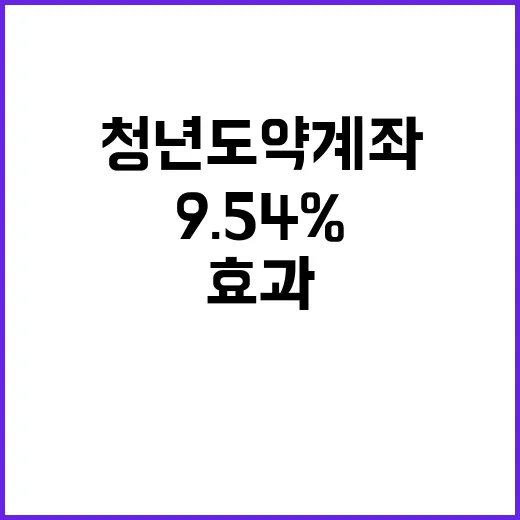 청년도약계좌
9.54%
효과